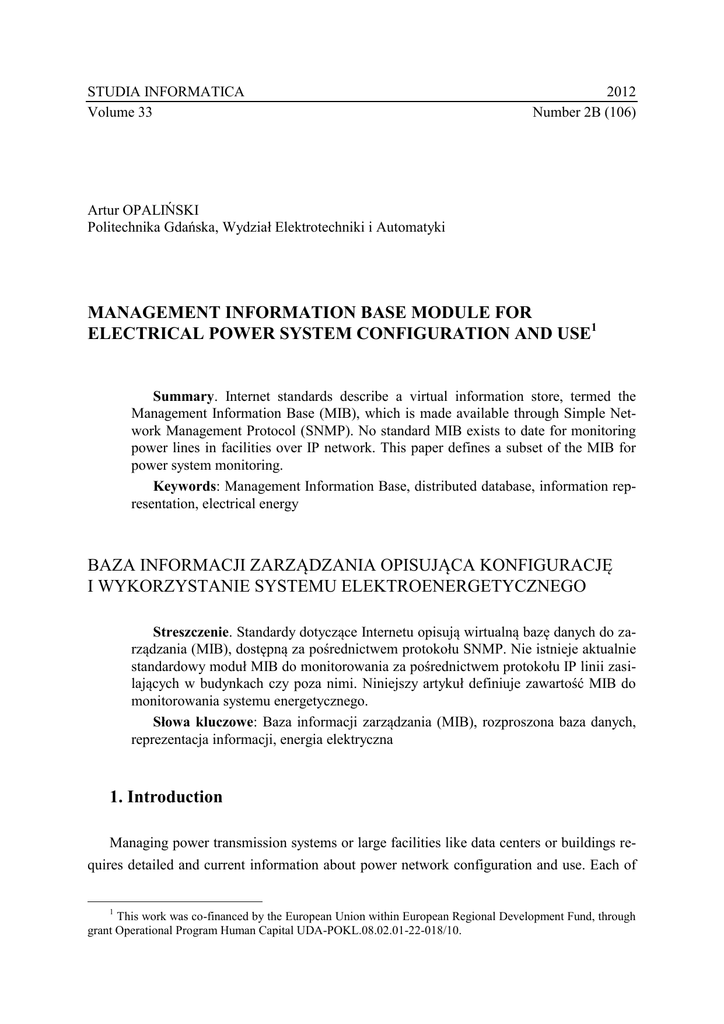 STUDIA INFORMATICA 2012
Volume 33 Number 2B (106)

Artur OPALIŃSKI
Politechnika Gdańska, Wydział Elektrotechniki i Automatyki

MANAGEMENT INFORMATION BASE MODULE FOR ELECTRICAL POWER SYSTEM CONFIGURATION AND USE$^1$

**Summary**. Internet standards describe a virtual information store, termed the Management Information Base (MIB), which is made available through Simple Network Management Protocol (SNMP). No standard MIB exists to date for monitoring power lines in facilities over IP network. This paper defines a subset of the MIB for power system monitoring.

**Keywords**: Management Information Base, distributed database, information representation, electrical energy

BAZA INFORMACJI ZARZĄDZANIA OPISUJĄCA KONFIGURACJĘ I WYKORZYSTANIE SYSTEMU ELEKTROENERGETYCZNEGO

**Streszczenie**. Standardy dotyczące Internetu opisują wirtualną bazę danych do zarządzania (MIB), dostępną za pośrednictwem protokołu SNMP. Nie istnieje aktualnie standardowy moduł MIB do monitorowania za pośrednictwem protokołu IP linii zasilających w budynkach czy poza nimi. Niniejszy artykuł definiuje zawartość MIB do monitorowania systemu energetycznego.

**Słowa kluczowe**: Baza informacji zarządzania (MIB), rozproszona baza danych, reprezentacja informacji, energia elektryczna

1. Introduction

Managing power transmission systems or large facilities like data centers or buildings requires detailed and current information about power network configuration and use. Each of

$^1$ This work was co-financed by the European Union within European Regional Development Fund, through grant Operational Program Human Capital UDA-POKL.08.02.01-22-018/10.